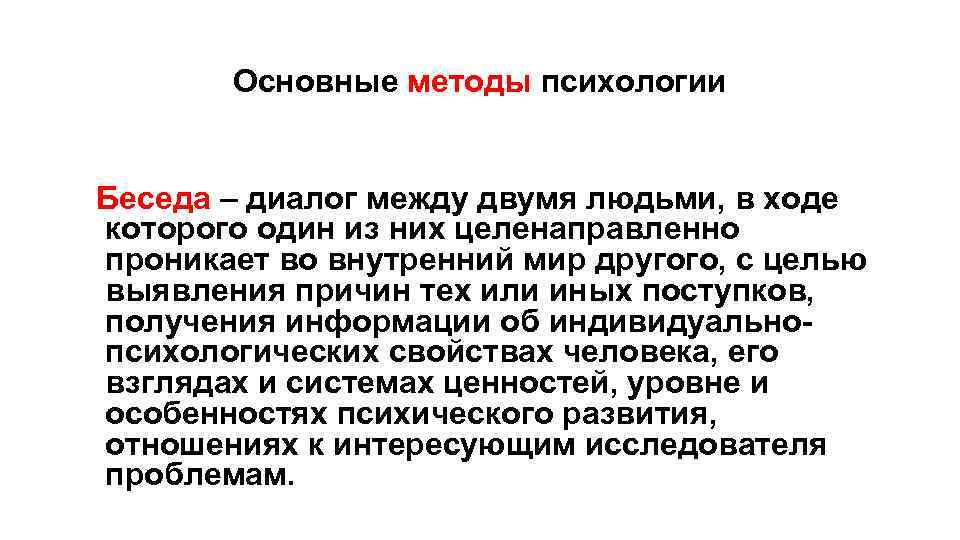 Основные методы психологии

Беседа – диалог между двумя людьми, в ходе которого один из них целенаправленно проникает во внутренний мир другого, с целью выявления причин тех или иных поступков, получения информации об индивидуально-психологических свойствах человека, его взглядах и системах ценностей, уровне и особенностях психического развития, отношениях к интересующим исследователя проблемам.